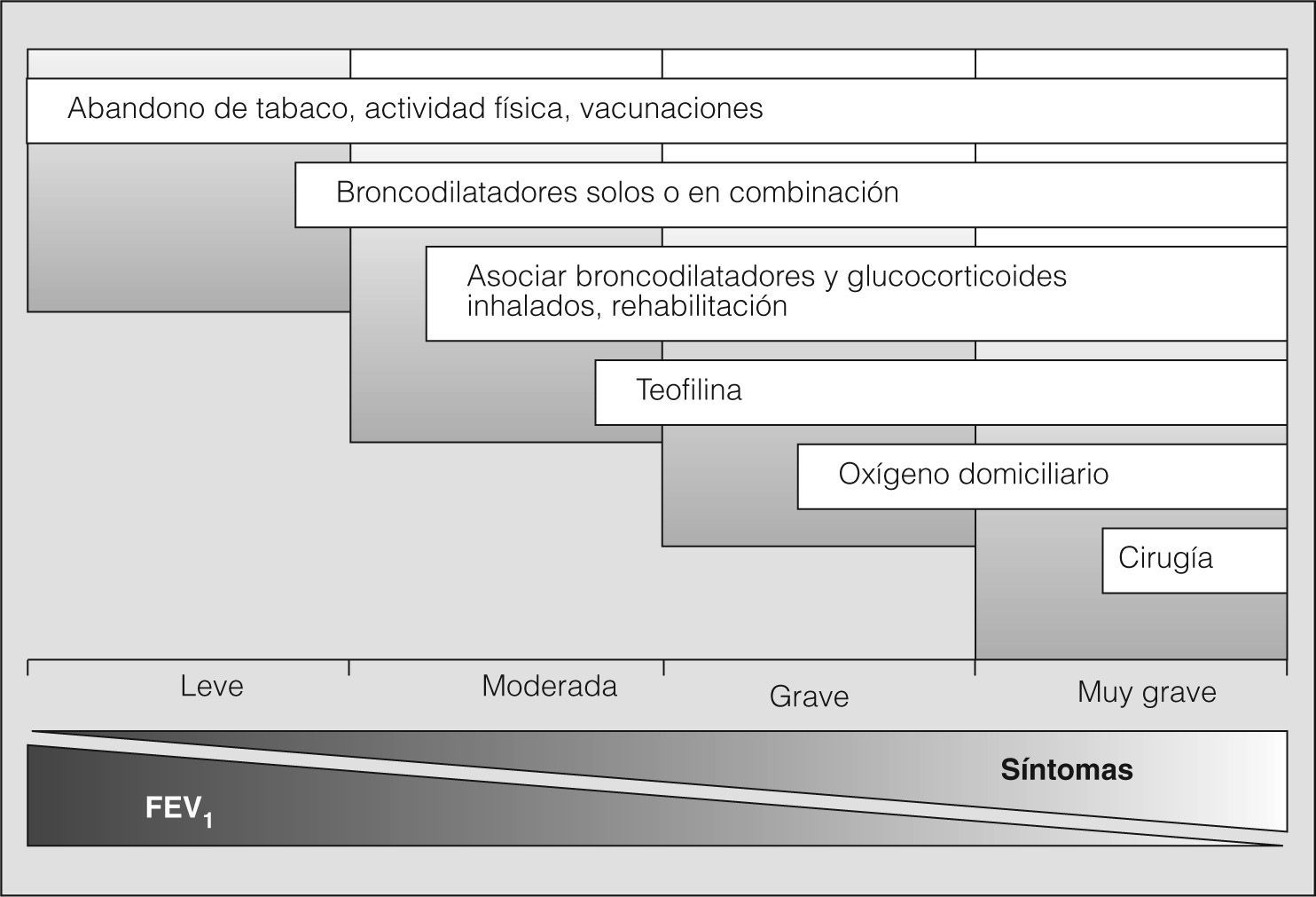 Abandono de tabaco, actividad física, vacunaciones

Broncodilatadores solos o en combinación

Asociar broncodilatadores y glucocorticoides inhalados, rehabilitación

Teofilina

Oxígeno domiciliario

Cirugía

Leve

Moderada

Grave

Muy grave

Síntomas

$FEV_1$